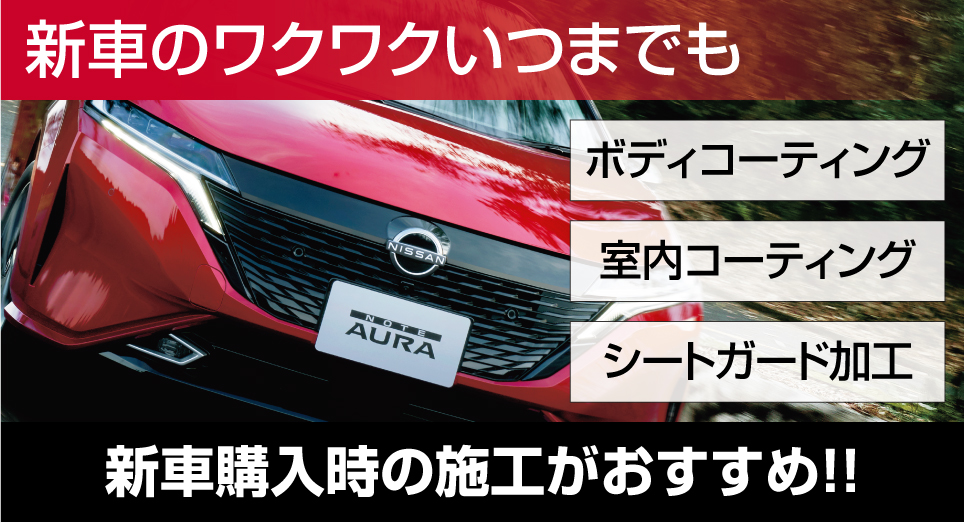 新車のワクワクいつまでも

ボディコーティング

室内コーティング

シートガード加工

NISSAN

NOTE AURA

新車購入時の施工がおすすめ!!